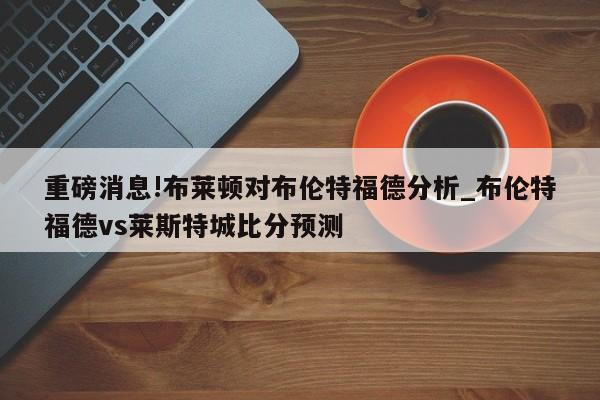 重磅消息!布莱顿对布伦特福德分析_布伦特福德vs莱斯特城比分预测